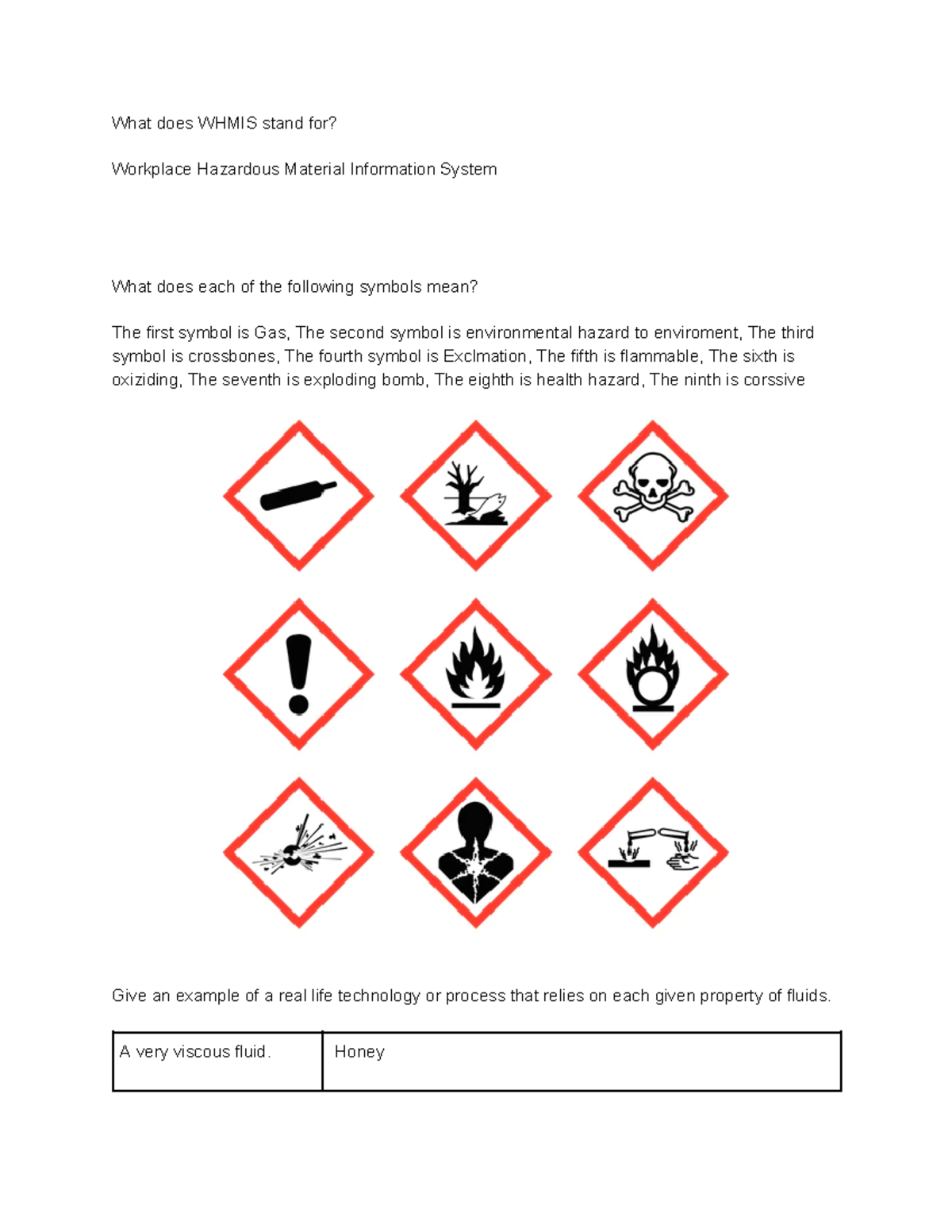 What does WHMIS stand for?

Workplace Hazardous Material Information System

What does each of the following symbols mean?

The first symbol is Gas, The second symbol is environmental hazard to enviroment, The third symbol is crossbones, The fourth symbol is Exclmation, The fifth is flammable, The sixth is oxiziding, The seventh is exploding bomb, The eighth is health hazard, The ninth is corssive

Give an example of a real life technology or process that relies on each given property of fluids.

| A very viscous fluid. | Honey |
|---|---|